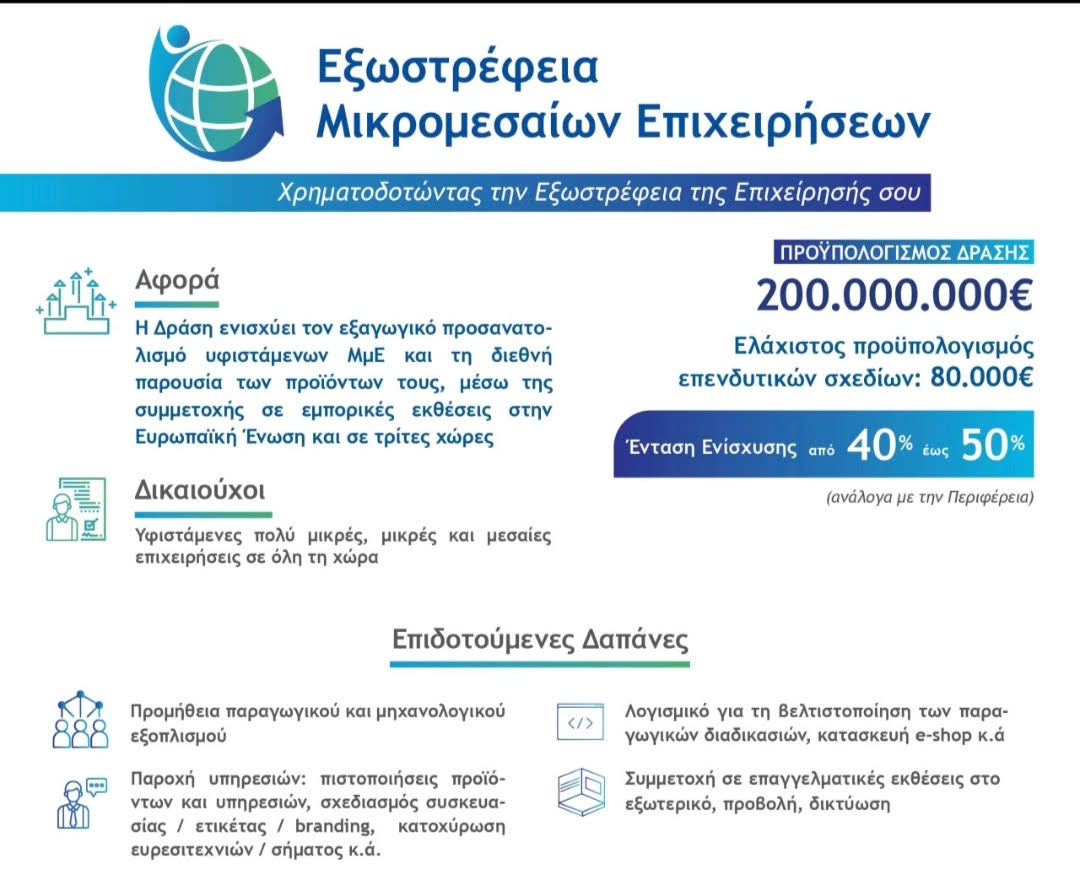 Εξωστρέφεια Μικρομεσαίων Επιχειρήσεων

Χρηματοδοτώντας την Εξωστρέφεια της Επιχείρησής σου

Αφορά

Η Δράση ενισχύει τον εξαγωγικό προσανατολισμό υφιστάμενων ΜμΕ και τη διεθνή παρουσία των προϊόντων τους, μέσω της συμμετοχής σε εμπορικές εκθέσεις στην Ευρωπαϊκή Ένωση και σε τρίτες χώρες

Δικαιούχοι

Υφιστάμενες πολύ μικρές, μικρές και μεσαίες επιχειρήσεις σε όλη τη χώρα

ΠΡΟΫΠΟΛΟΓΙΣΜΟΣ ΔΡΑΣΗΣ

200.000.000€

Ελάχιστος προϋπολογισμός επενδυτικών σχεδίων: 80.000€

Ένταση Ενίσχυσης από 40% έως 50%

(ανάλογα με την Περιφέρεια)

Επιδοτούμενες Δαπάνες

Προμήθεια παραγωγικού και μηχανολογικού εξοπλισμού

Παροχή υπηρεσιών: πιστοποιήσεις προϊόντων και υπηρεσιών, σχεδιασμός συσκευασίας / ετικέτας / branding, κατοχύρωση ευρεσιτεχνιών / σήματος κ.ά.

Λογισμικό για τη βελτιστοποίηση των παραγωγικών διαδικασιών, κατασκευή e-shop κ.ά

Συμμετοχή σε επαγγελματικές εκθέσεις στο εξωτερικό, προβολή, δικτύωση